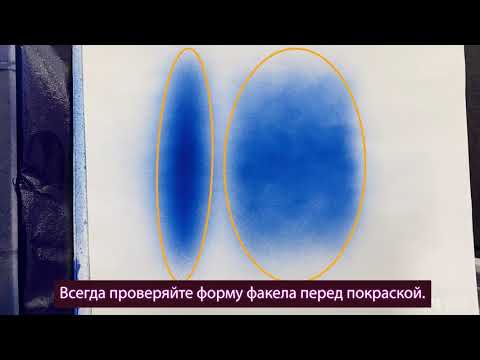 Всегда проверяйте форму факела перед покраской.